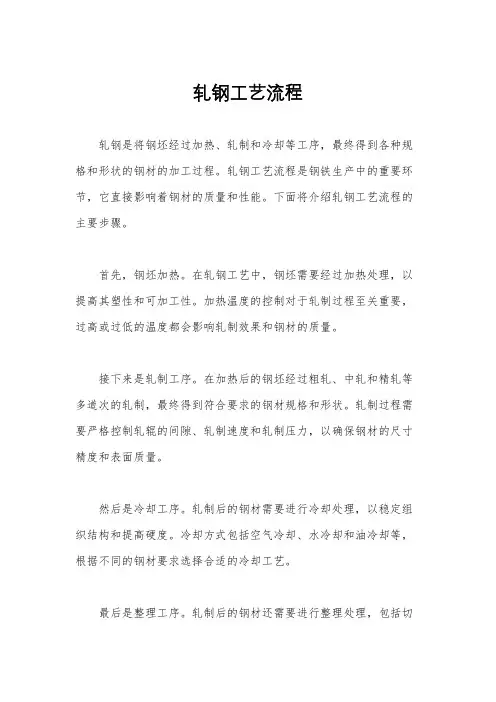 轧钢工艺流程

轧钢是将钢坯经过加热、轧制和冷却等工序，最终得到各种规格和形状的钢材的加工过程。轧钢工艺流程是钢铁生产中的重要环节，它直接影响着钢材的质量和性能。下面将介绍轧钢工艺流程的主要步骤。

首先，钢坯加热。在轧钢工艺中，钢坯需要经过加热处理，以提高其塑性和可加工性。加热温度的控制对于轧制过程至关重要，过高或过低的温度都会影响轧制效果和钢材的质量。

接下来是轧制工序。在加热后的钢坯经过粗轧、中轧和精轧等多道次的轧制，最终得到符合要求的钢材规格和形状。轧制过程需要严格控制轧辊的间隙、轧制速度和轧制压力，以确保钢材的尺寸精度和表面质量。

然后是冷却工序。轧制后的钢材需要进行冷却处理，以稳定组织结构和提高硬度。冷却方式包括空气冷却、水冷却和油冷却等，根据不同的钢材要求选择合适的冷却工艺。

最后是整理工序。轧制后的钢材还需要进行整理处理，包括切